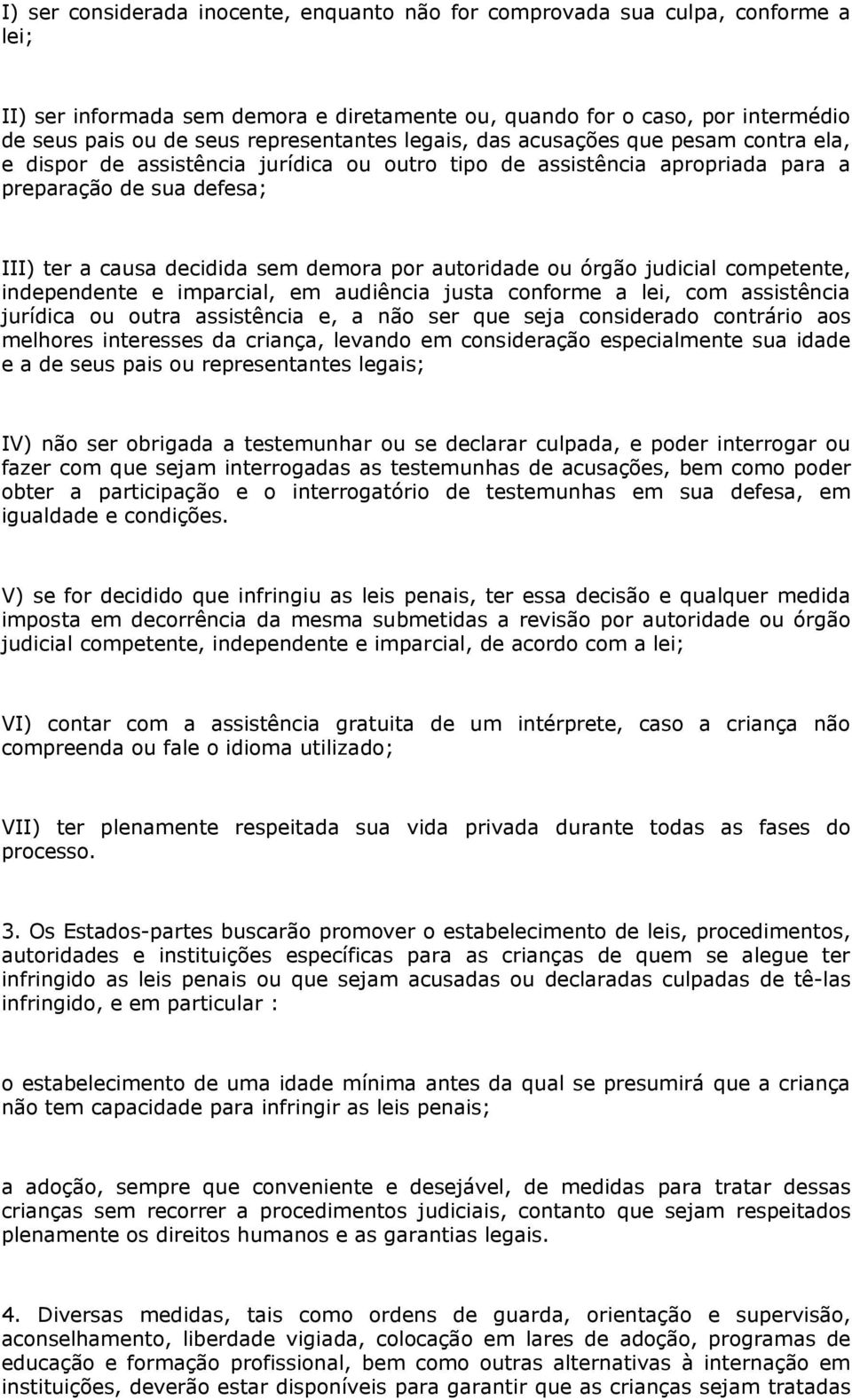 I) ser considerada inocente, enquanto não for comprovada sua culpa, conforme a lei;

II) ser informada sem demora e diretamente ou, quando for o caso, por intermédio de seus pais ou de seus representantes legais, das acusações que pesam contra ela, e dispor de assistência jurídica ou outro tipo de assistência apropriada para a preparação de sua defesa;

III) ter a causa decidida sem demora por autoridade ou órgão judicial competente, independente e imparcial, em audiência justa conforme a lei, com assistência jurídica ou outra assistência e, a não ser que seja considerado contrário aos melhores interesses da criança, levando em consideração especialmente sua idade e a de seus pais ou representantes legais;

IV) não ser obrigada a testemunhar ou se declarar culpada, e poder interrogar ou fazer com que sejam interrogadas as testemunhas de acusações, bem como poder obter a participação e o interrogatório de testemunhas em sua defesa, em igualdade e condições.

V) se for decidido que infringiu as leis penais, ter essa decisão e qualquer medida imposta em decorrência da mesma submetidas a revisão por autoridade ou órgão judicial competente, independente e imparcial, de acordo com a lei;

VI) contar com a assistência gratuita de um intérprete, caso a criança não compreenda ou fale o idioma utilizado;

VII) ter plenamente respeitada sua vida privada durante todas as fases do processo.

3. Os Estados-partes buscarão promover o estabelecimento de leis, procedimentos, autoridades e instituições específicas para as crianças de quem se alegue ter infringido as leis penais ou que sejam acusadas ou declaradas culpadas de tê-las infringido, e em particular :

o estabelecimento de uma idade mínima antes da qual se presumirá que a criança não tem capacidade para infringir as leis penais;

a adoção, sempre que conveniente e desejável, de medidas para tratar dessas crianças sem recorrer a procedimentos judiciais, contanto que sejam respeitados plenamente os direitos humanos e as garantias legais.

4. Diversas medidas, tais como ordens de guarda, orientação e supervisão, aconselhamento, liberdade vigiada, colocação em lares de adoção, programas de educação e formação profissional, bem como outras alternativas à internação em instituições, deverão estar disponíveis para garantir que as crianças sejam tratadas